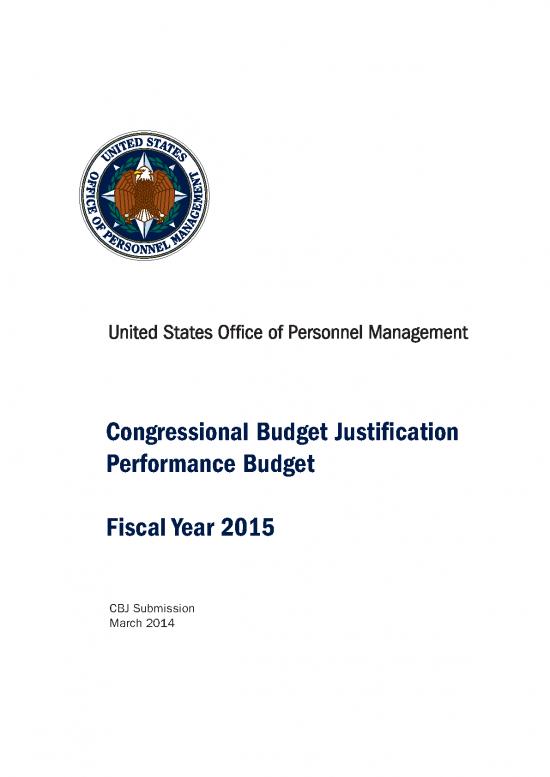 UNITED STATES OFFICE OF PERSONNEL MANAGEMENT

United States Office of Personnel Management

Congressional Budget Justification
Performance Budget

Fiscal Year 2015

CBJ Submission
March 2014